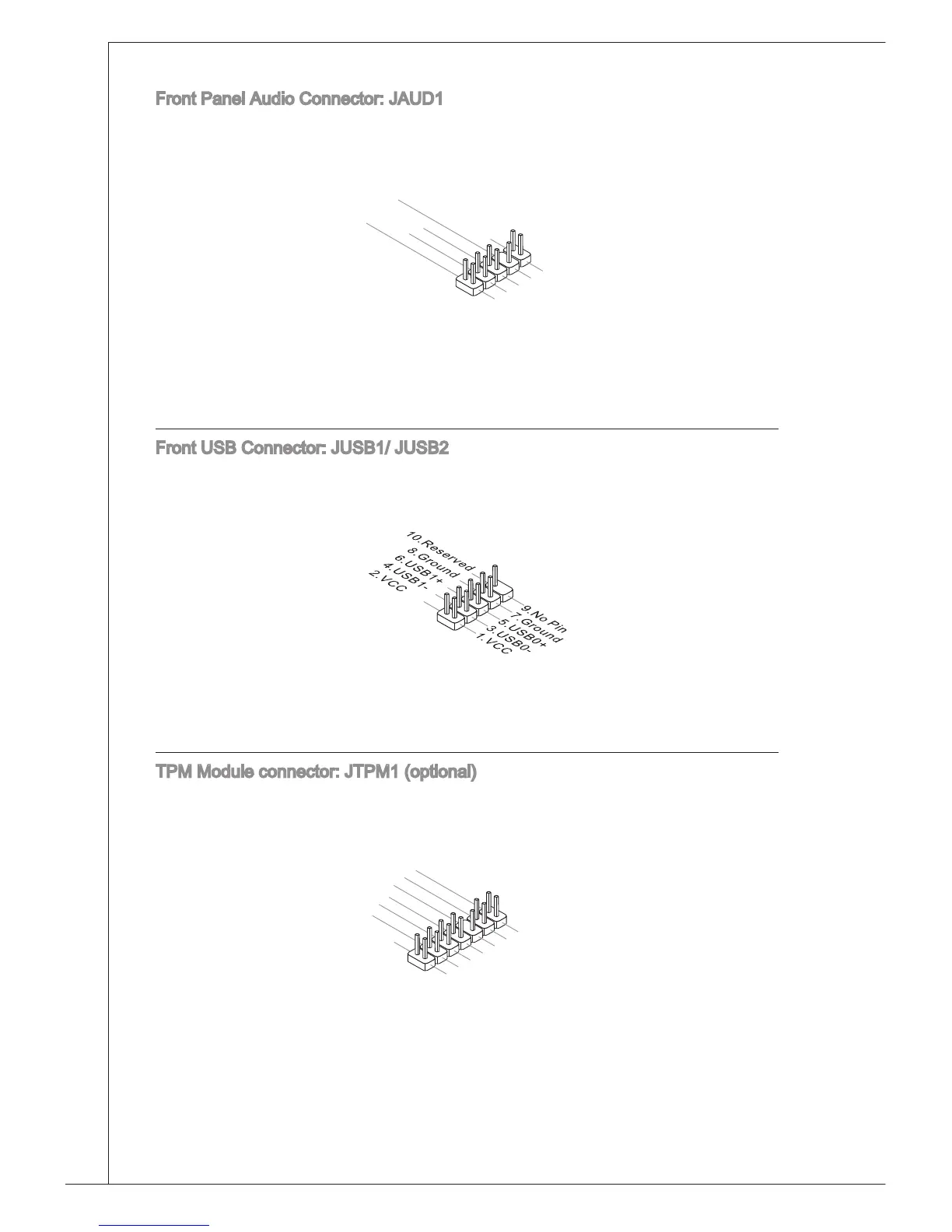 Front Panel Audio Connector: JAUD1

Front USB Connector: JUSB1/ JUSB2

10.Reserved
8.Ground
6.USB1+
4.USB1-
2.VCC

9.No Pin
7.Ground
5.USB0+
3.USB0-
1.VCC

TPM Module connector: JTPM1 (optional)